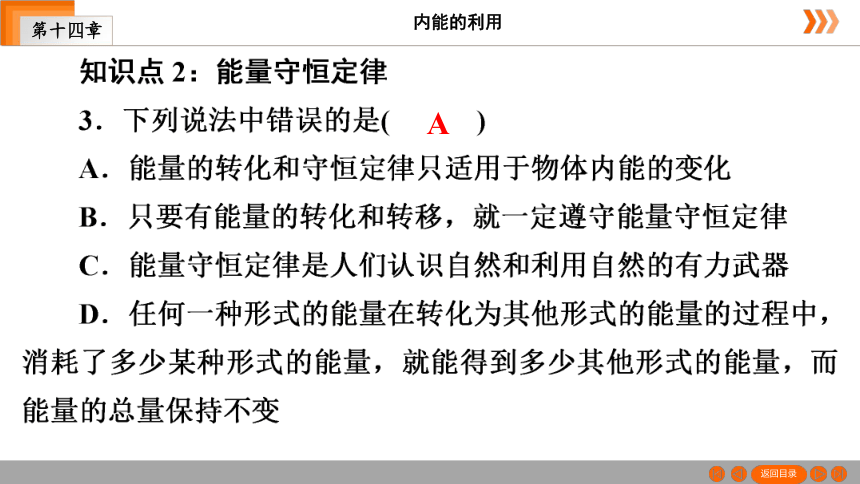 第十四章

内能的利用

知识点 2：能量守恒定律

3．下列说法中错误的是(　A　)

A．能量的转化和守恒定律只适用于物体内能的变化

B．只要有能量的转化和转移，就一定遵守能量守恒定律

C．能量守恒定律是人们认识自然和利用自然的有力武器

D．任何一种形式的能量在转化为其他形式的能量的过程中，消耗了多少某种形式的能量，就能得到多少其他形式的能量，而能量的总量保持不变

返回目录